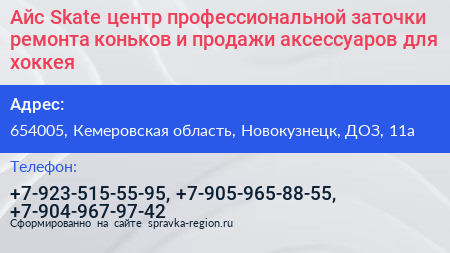 Айс Skate центр профессиональной заточки ремонта коньков и продажи аксессуаров для хоккея

Адрес:

654005, Кемеровская область, Новокузнецк, ДОЗ, 11а

Телефон:

+7-923-515-55-95, +7-905-965-88-55, +7-904-967-97-42

Сформированно на сайте spravka-region.ru